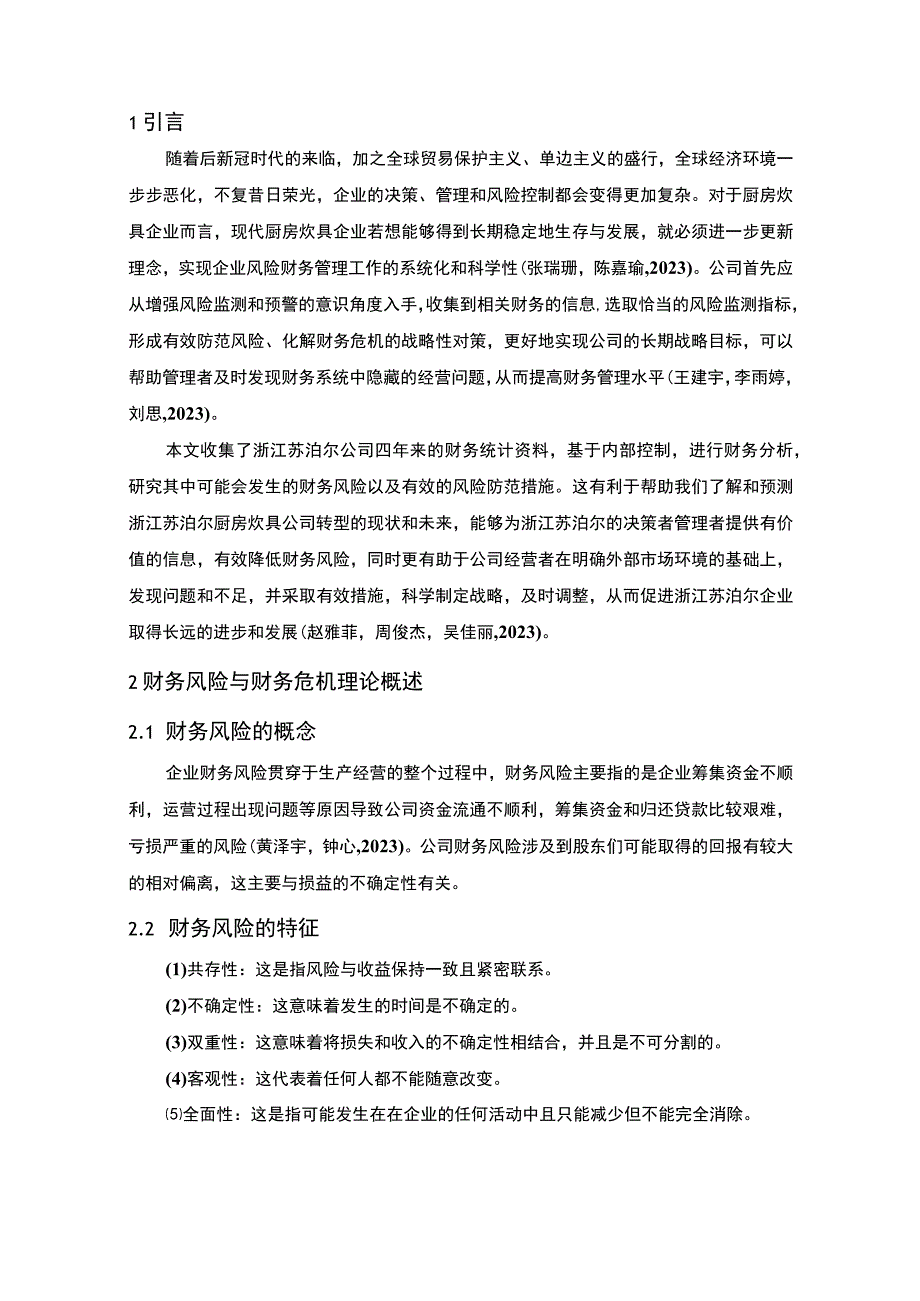 1 引言

随着后新冠时代的来临，加之全球贸易保护主义、单边主义的盛行，全球经济环境一步步恶化，不复昔日荣光，企业的决策、管理和风险控制都会变得更加复杂。对于厨房炊具企业而言，现代厨房炊具企业若想能够得到长期稳定地生存与发展，就必须进一步更新理念，实现企业风险财务管理工作的系统化和科学性(张瑞珊，陈嘉瑜,2023)。公司首先应从增强风险监测和预警的意识角度入手，收集到相关财务的信息，选取恰当的风险监测指标，形成有效防范风险、化解财务危机的战略性对策，更好地实现公司的长期战略目标，可以帮助管理者及时发现财务系统中隐藏的经营问题，从而提高财务管理水平(王建宇，李雨婷，刘思,2023)。

本文收集了浙江苏泊尔公司四年来的财务统计资料，基于内部控制，进行财务分析，研究其中可能会发生的财务风险以及有效的风险防范措施。这有利于帮助我们了解和预测浙江苏泊尔厨房炊具公司转型的现状和未来，能够为浙江苏泊尔的决策者管理者提供有价值的信息，有效降低财务风险，同时更有助于公司经营者在明确外部市场环境的基础上，发现问题和不足，并采取有效措施，科学制定战略，及时调整，从而促进浙江苏泊尔企业取得长远的进步和发展(赵雅菲，周俊杰，吴佳丽,2023)。

2 财务风险与财务危机理论概述

2.1 财务风险的概念

企业财务风险贯穿于生产经营的整个过程中，财务风险主要指的是企业筹集资金不顺利，运营过程出现问题等原因导致公司资金流通不顺利，筹集资金和归还贷款比较艰难，亏损严重的风险(黄泽宇，钟心,2023)。公司财务风险涉及到股东们可能取得的回报有较大的相对偏离，这主要与损益的不确定性有关。

2.2 财务风险的特征

(1)共存性：这是指风险与收益保持一致且紧密联系。

(2)不确定性：这意味着发生的时间是不确定的。

(3)双重性：这意味着将损失和收入的不确定性相结合，并且是不可分割的。

(4)客观性：这代表着任何人都不能随意改变。

⑸全面性：这是指可能发生在在企业的任何活动中且只能减少但不能完全消除。